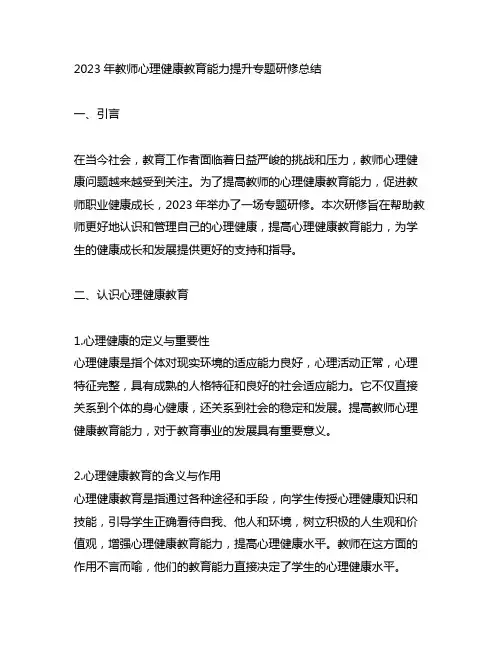 2023 年教师心理健康教育能力提升专题研修总结

一、引言

在当今社会，教育工作者面临着日益严峻的挑战和压力，教师心理健康问题越来越受到关注。为了提高教师的心理健康教育能力，促进教师职业健康成长，2023 年举办了一场专题研修。本次研修旨在帮助教师更好地认识和管理自己的心理健康，提高心理健康教育能力，为学生的健康成长和发展提供更好的支持和指导。

二、认识心理健康教育

1.心理健康的定义与重要性
心理健康是指个体对现实环境的适应能力良好，心理活动正常，心理特征完整，具有成熟的人格特征和良好的社会适应能力。它不仅直接关系到个体的身心健康，还关系到社会的稳定和发展。提高教师心理健康教育能力，对于教育事业的发展具有重要意义。

2.心理健康教育的含义与作用
心理健康教育是指通过各种途径和手段，向学生传授心理健康知识和技能，引导学生正确看待自我、他人和环境，树立积极的人生观和价值观，增强心理健康教育能力，提高心理健康水平。教师在这方面的作用不言而喻，他们的教育能力直接决定了学生的心理健康水平。